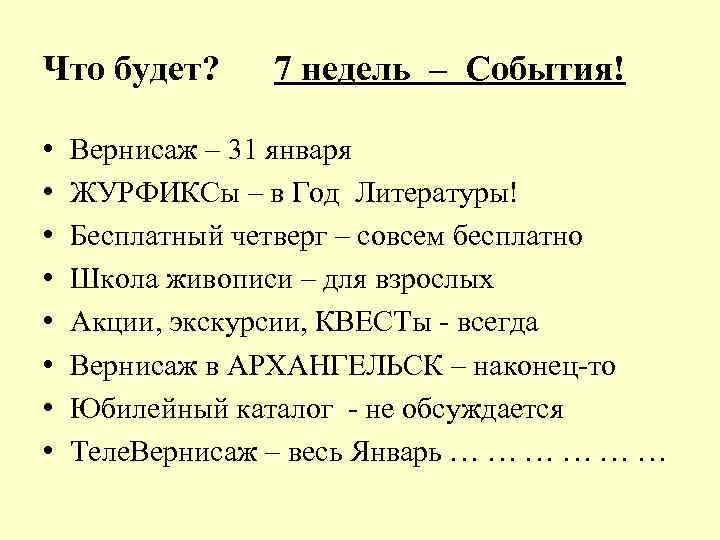 Что будет? 7 недель – События!

• Вернисаж – 31 января
• ЖУРФИКСы – в Год Литературы!
• Бесплатный четверг – совсем бесплатно
• Школа живописи – для взрослых
• Акции, экскурсии, КВЕСТы - всегда
• Вернисаж в АРХАНГЕЛЬСК – наконец-то
• Юбилейный каталог - не обсуждается
• ТелеВернисаж – весь Январь … … … … … …